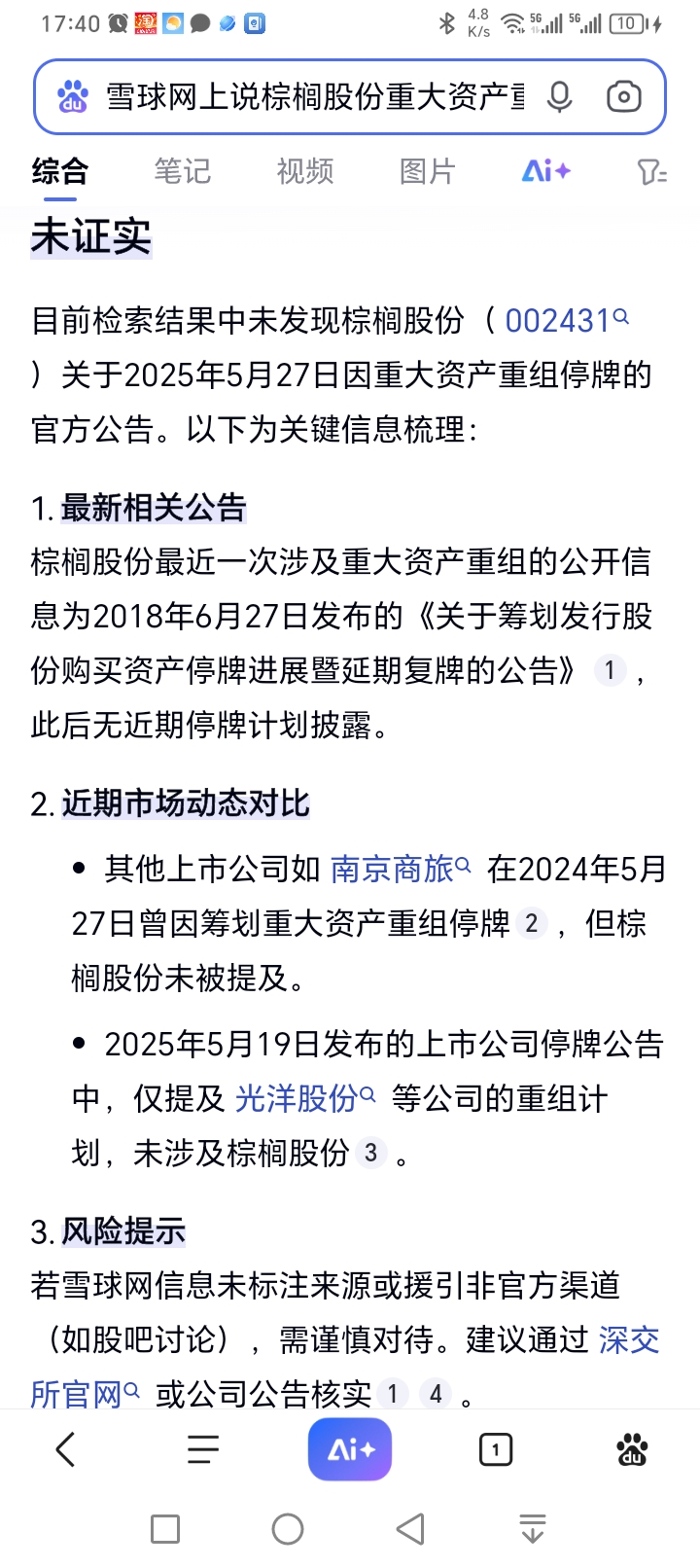 17:40 4.8 K/s 5G 5G 10

雪球网上说棕榈股份重大资产重

综合 笔记 视频 图片 Ai+

未证实

目前检索结果中未发现棕榈股份（002431）关于2025年5月27日因重大资产重组停牌的官方公告。以下为关键信息梳理：

1. 最新相关公告
棕榈股份最近一次涉及重大资产重组的公开信息为2018年6月27日发布的《关于筹划发行股份购买资产停牌进展暨延期复牌的公告》1，此后无近期停牌计划披露。

2. 近期市场动态对比

• 其他上市公司如 南京商旅 在2024年5月27日曾因筹划重大资产重组停牌 2，但棕榈股份未被提及。

• 2025年5月19日发布的上市公司停牌公告中，仅提及 光洋股份 等公司的重组计划，未涉及棕榈股份 3。

3. 风险提示
若雪球网信息未标注来源或援引非官方渠道（如股吧讨论），需谨慎对待。建议通过 深交所官网 或公司公告核实 1 4。

Ai+ 1